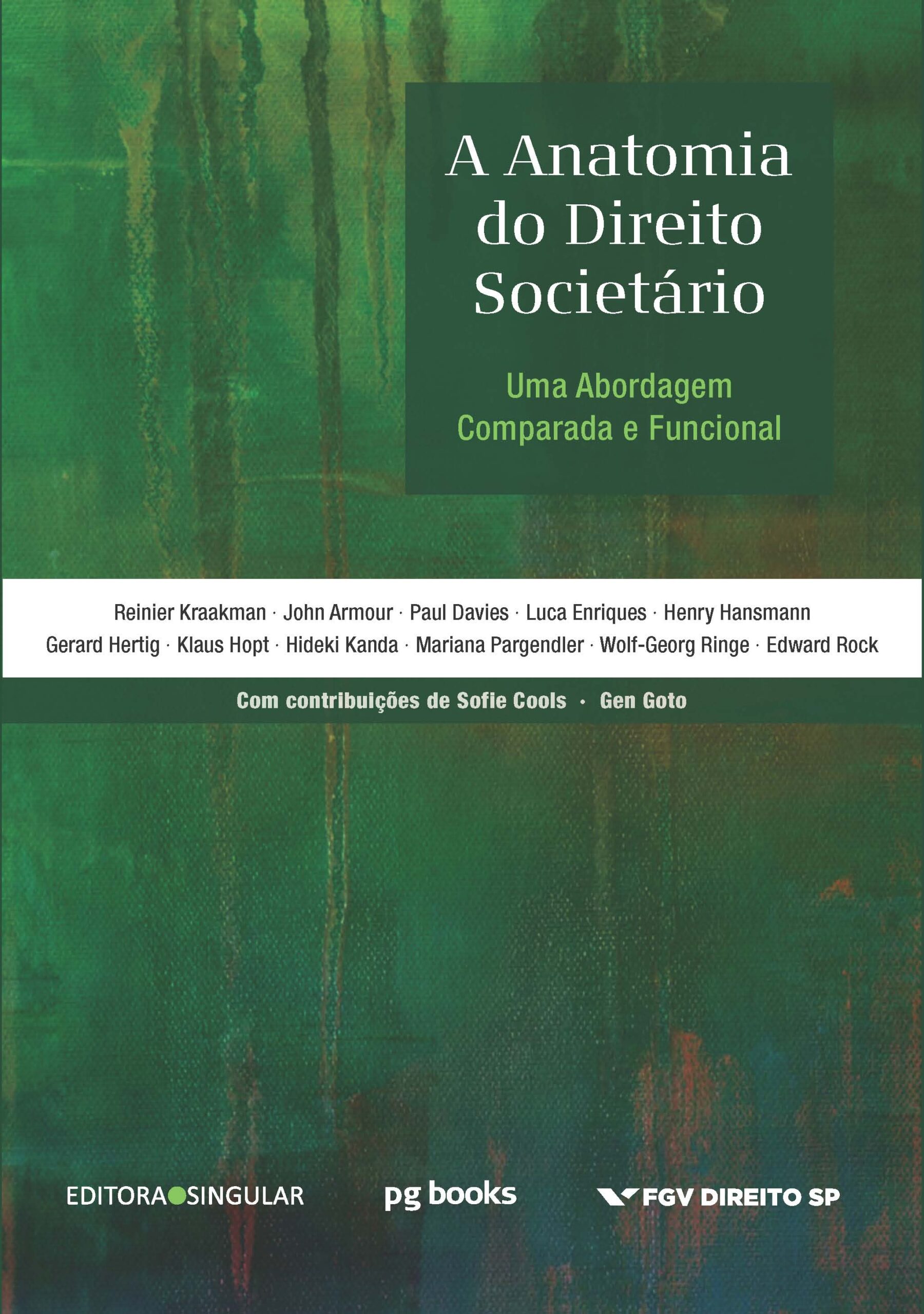 A Anatomia do Direito Societário

Uma Abordagem Comparada e Funcional

Reinier Kraakman · John Armour · Paul Davies · Luca Enriques · Henry Hansmann
Gerard Hertig · Klaus Hopt · Hideki Kanda · Mariana Pargendler · Wolf-Georg Ringe · Edward Rock

Com contribuições de Sofie Cools · Gen Goto

EDITORA SINGULAR

pg books

FGV DIREITO SP